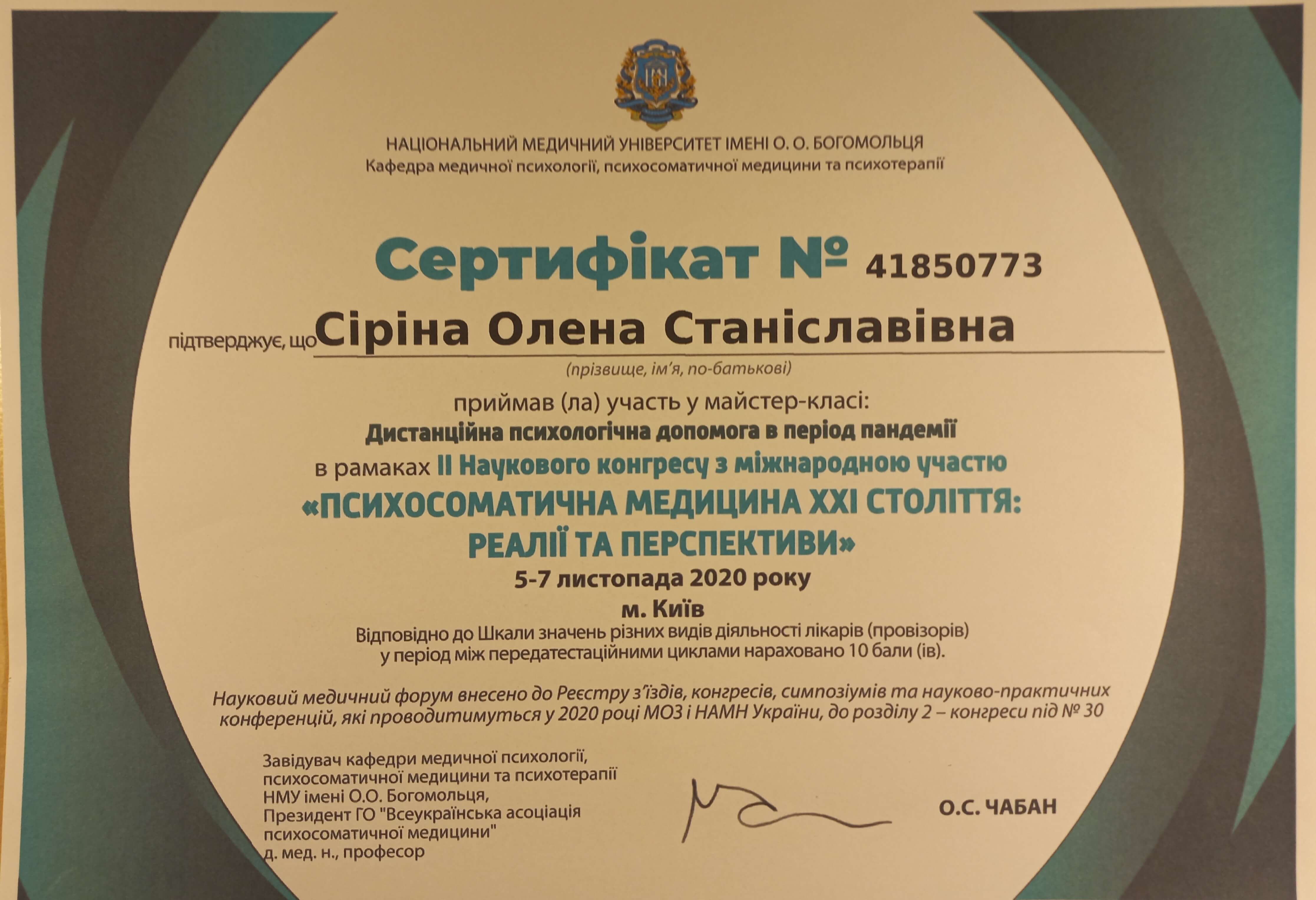 НАЦІОНАЛЬНИЙ МЕДИЧНИЙ УНІВЕРСИТЕТ ІМЕНІ О. О. БОГОМОЛЬЦЯ
Кафедра медичної психології, психосоматичної медицини та психотерапії

Сертифікат № 41850773

підтверджує, що Сіріна Олена Станіславівна
(прізвище, ім'я, по-батькові)

приймав (ла) участь у майстер-класі:
Дистанційна психологічна допомога в період пандемії
в рамках II Наукового конгресу з міжнародною участю
«ПСИХОСОМАТИЧНА МЕДИЦИНА XXI СТОЛІТТЯ: РЕАЛІЇ ТА ПЕРСПЕКТИВИ»
5-7 листопада 2020 року
м. Київ
Відповідно до Шкали значень різних видів діяльності лікарів (провізорів) у період між передатестаційними циклами нараховано 10 бали (ів).

Науковий медичний форум внесено до Реєстру з'їздів, конгресів, симпозіумів та науково-практичних конференцій, які проводитимуться у 2020 році МОЗ і НАМН України, до розділу 2 – конгреси під № 30

Завідувач кафедри медичної психології,
психосоматичної медицини та психотерапії
НМУ імені О.О. Богомольця,
Президент ГО "Всеукраїнська асоціація
психосоматичної медицини"
д. мед. н., професор

О.С. ЧАБАН